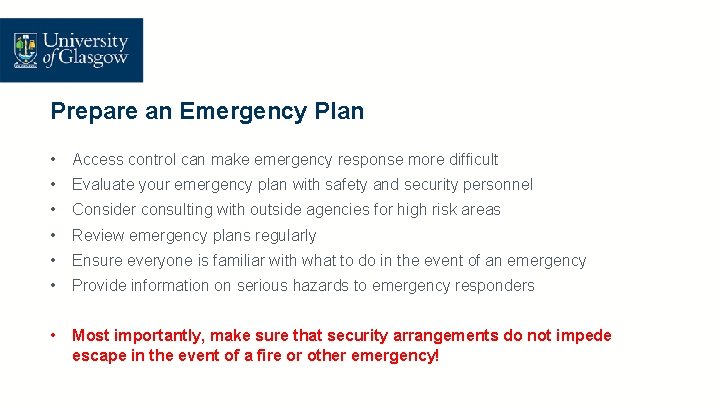 University of Glasgow

Prepare an Emergency Plan

• Access control can make emergency response more difficult
• Evaluate your emergency plan with safety and security personnel
• Consider consulting with outside agencies for high risk areas
• Review emergency plans regularly
• Ensure everyone is familiar with what to do in the event of an emergency
• Provide information on serious hazards to emergency responders

• Most importantly, make sure that security arrangements do not impede escape in the event of a fire or other emergency!